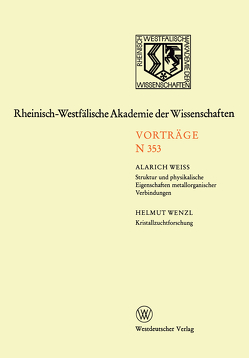 RHEINISCH WESTFÄLISCHE AKADEMIE DER WISSENSCHAFTEN

Rheinisch-Westfälische Akademie der Wissenschaften

VORTRÄGE
N 353

ALARICH WEISS
Struktur und physikalische Eigenschaften metallorganischer Verbindungen

HELMUT WENZL
Kristallzuchtforschung

W

Westdeutscher Verlag